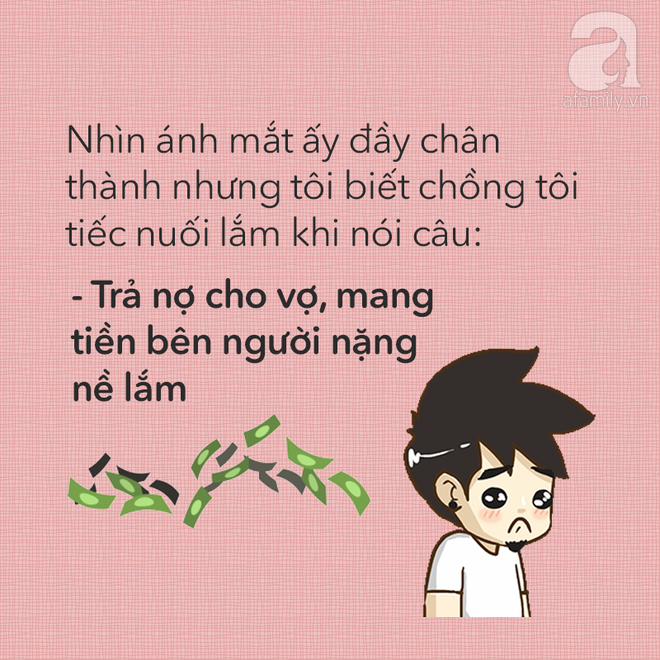 a
afamily.vn

Nhìn ánh mắt ấy đầy chân thành nhưng tôi biết chồng tôi tiếc nuối lắm khi nói câu:

- Trả nợ cho vợ, mang tiền bên người nặng nề lắm